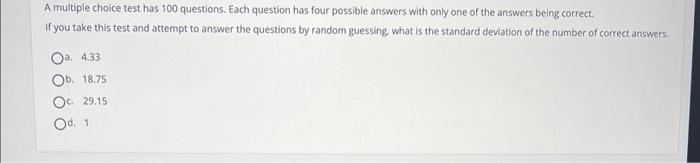 A multiple choice test has 100 questions. Each question has four possible answers with only one of the answers being correct.
If you take this test and attempt to answer the questions by random guessing, what is the standard deviation of the number of correct answers.

a. 4.33
b. 18.75
c. 29.15
d. 1